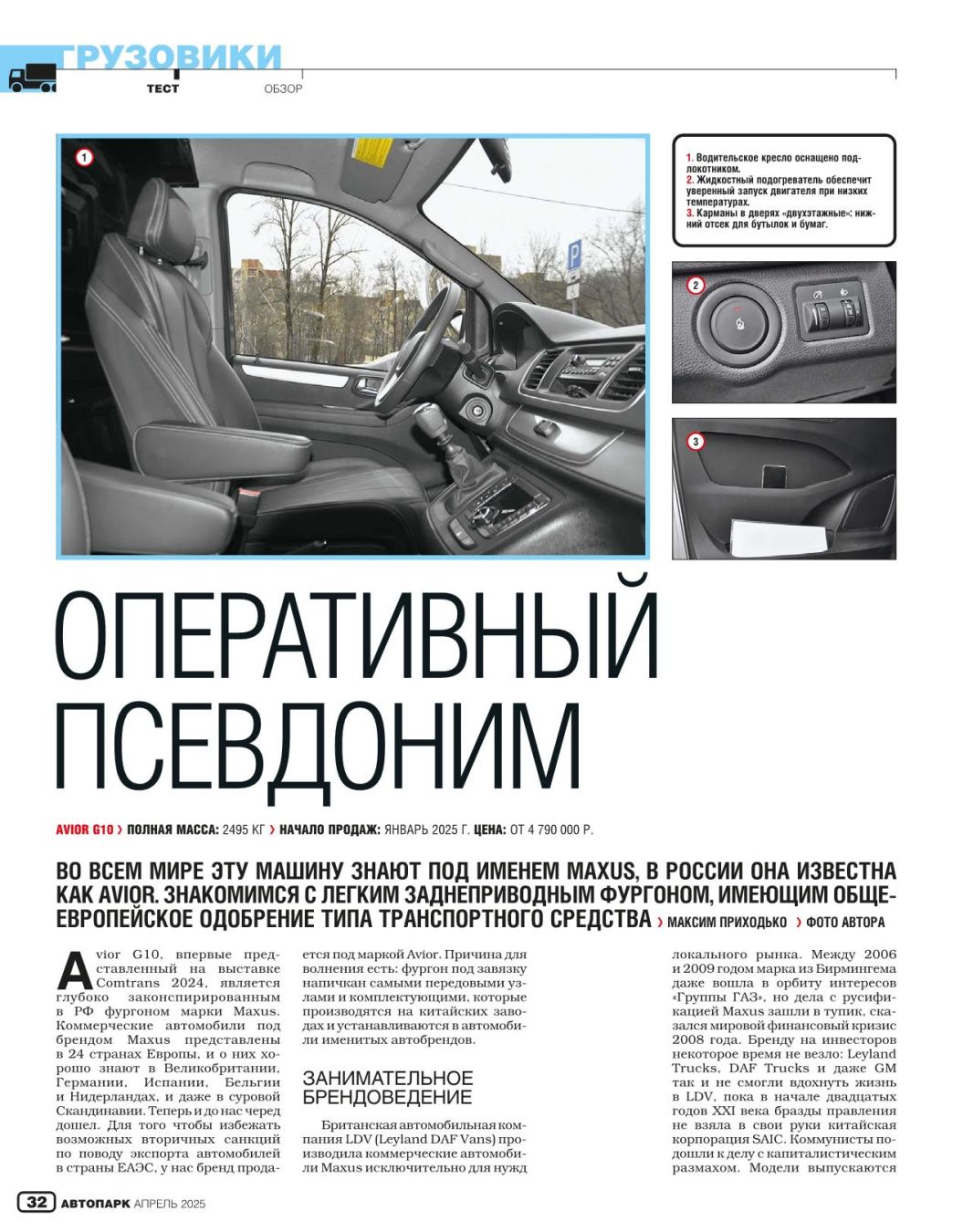 ГРУЗОВИКИ
ТЕСТ ОБЗОР

1

1. Водительское кресло оснащено подлокотником.
2. Жидкостный подогреватель обеспечит уверенный запуск двигателя при низких температурах.
3. Карманы в дверях «двухэтажные»: нижний отсек для бутылок и бумаг.

2

3

ОПЕРАТИВНЫЙ ПСЕВДОНИМ

AVIOR G10 › ПОЛНАЯ МАССА: 2495 КГ › НАЧАЛО ПРОДАЖ: ЯНВАРЬ 2025 Г. ЦЕНА: ОТ 4 790 000 Р.

ВО ВСЕМ МИРЕ ЭТУ МАШИНУ ЗНАЮТ ПОД ИМЕНЕМ MAXUS, В РОССИИ ОНА ИЗВЕСТНА КАК AVIOR. ЗНАКОМИМСЯ С ЛЕГКИМ ЗАДНЕПРИВОДНЫМ ФУРГОНОМ, ИМЕЮЩИМ ОБЩЕЕВРОПЕЙСКОЕ ОДОБРЕНИЕ ТИПА ТРАНСПОРТНОГО СРЕДСТВА › МАКСИМ ПРИХОДЬКО › ФОТО АВТОРА

Avior G10, впервые представленный на выставке Comtrans 2024, является глубоко законспирированным в РФ фургоном марки Maxus. Коммерческие автомобили под брендом Maxus представлены в 24 странах Европы, и о них хорошо знают в Великобритании, Германии, Испании, Бельгии и Нидерландах, и даже в суровой Скандинавии. Теперь и до нас черед дошел. Для того чтобы избежать возможных вторичных санкций по поводу экспорта автомобилей в страны ЕАЭС, у нас бренд продается под маркой Avior. Причина для волнения есть: фургон под завязку напичкан самыми передовыми узлами и комплектующими, которые производятся на китайских заводах и устанавливаются в автомобили именитых автобрендов.

ЗАНИМАТЕЛЬНОЕ БРЕНДОВЕДЕНИЕ

Британская автомобильная компания LDV (Leyland DAF Vans) производила коммерческие автомобили Maxus исключительно для нужд локального рынка. Между 2006 и 2009 годом марка из Бирмингема даже вошла в орбиту интересов «Группы ГАЗ», но дела с русификацией Maxus зашли в тупик, сказался мировой финансовый кризис 2008 года. Бренду на инвесторов некоторое время не везло: Leyland Trucks, DAF Trucks и даже GM так и не смогли вдохнуть жизнь в LDV, пока в начале двадцатых годов XXI века бразды правления не взяла в свои руки китайская корпорация SAIC. Коммунисты подошли к делу с капиталистическим размахом. Модели выпускаются

32 АВТОПАРК АПРЕЛЬ 2025